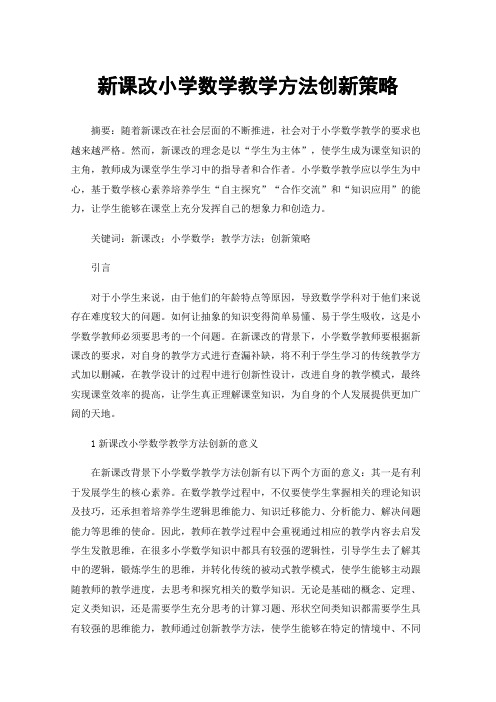 新课改小学数学教学方法创新策略

摘要：随着新课改在社会层面的不断推进，社会对于小学数学教学的要求也越来越严格。然而，新课改的理念是以“学生为主体”，使学生成为课堂知识的主角，教师成为课堂学生学习中的指导者和合作者。小学数学教学应以学生为中心，基于数学核心素养培养学生“自主探究”“合作交流”和“知识应用”的能力，让学生能够在课堂上充分发挥自己的想象力和创造力。

关键词：新课改；小学数学；教学方法；创新策略

引言

对于小学生来说，由于他们的年龄特点等原因，导致数学学科对于他们来说存在难度较大的问题。如何让抽象的知识变得简单易懂、易于学生吸收，这是小学数学教师必须要思考的一个问题。在新课改的背景下，小学数学教师要根据新课改的要求，对自身的教学方式进行查漏补缺，将不利于学生学习的传统教学方式加以删减，在教学设计的过程中进行创新性设计，改进自身的教学模式，最终实现课堂效率的提高，让学生真正理解课堂知识，为自身的个人发展提供更加广阔的天地。

1 新课改小学数学教学方法创新的意义

在新课改背景下小学数学教学方法创新有以下两个方面的意义：其一是有利于发展学生的核心素养。在数学教学过程中，不仅要使学生掌握相关的理论知识及技巧，还承担着培养学生逻辑思维能力、知识迁移能力、分析能力、解决问题能力等思维的使命。因此，教师在教学过程中会重视通过相应的教学内容去启发学生发散思维，在很多小学数学知识中都具有较强的逻辑性，引导学生去了解其中的逻辑，锻炼学生的思维，并转化传统的被动式教学模式，使学生能够主动跟随教师的教学进度，去思考和探究相关的数学知识。无论是基础的概念、定理、定义类知识，还是需要学生充分思考的计算习题、形状空间类知识都需要学生具有较强的思维能力，教师通过创新教学方法，使学生能够在特定的情境中、不同